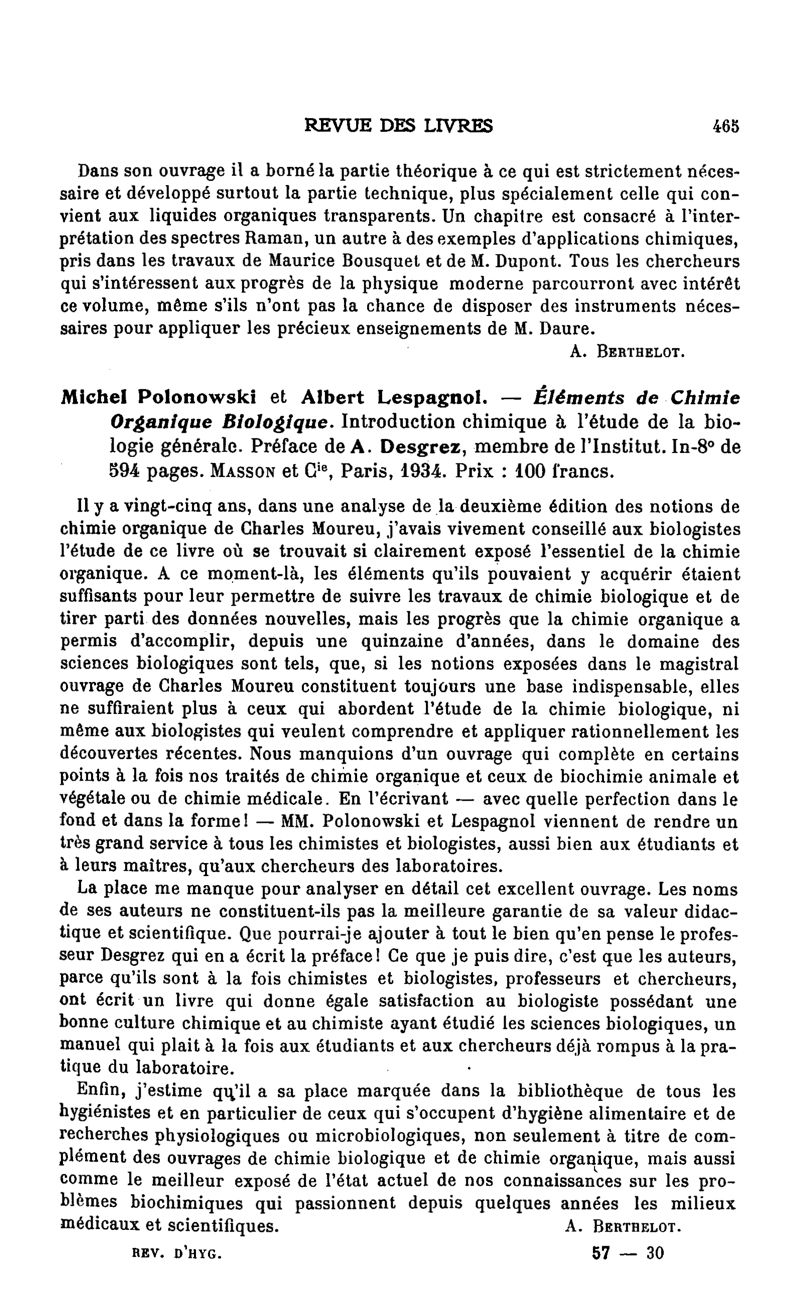 REVUE DES LIVRES 465

Dans son ouvrage il a borné la partie théorique à ce qui est strictement nécessaire et développé surtout la partie technique, plus spécialement celle qui convient aux liquides organiques transparents. Un chapitre est consacré à l'interprétation des spectres Raman, un autre à des exemples d'applications chimiques, pris dans les travaux de Maurice Bousquet et de M. Dupont. Tous les chercheurs qui s'intéressent aux progrès de la physique moderne parcourront avec intérêt ce volume, même s'ils n'ont pas la chance de disposer des instruments nécessaires pour appliquer les précieux enseignements de M. Daure.

A. Berthelot.

Michel Polonowski et Albert Lespagnol. — Éléments de Chimie Organique Biologique. Introduction chimique à l'étude de la biologie générale. Préface de A. Desgrez, membre de l'Institut. In-8° de 594 pages. Masson et Cie, Paris, 1934. Prix : 100 francs.

Il y a vingt-cinq ans, dans une analyse de la deuxième édition des notions de chimie organique de Charles Moureu, j'avais vivement conseillé aux biologistes l'étude de ce livre où se trouvait si clairement exposé l'essentiel de la chimie organique. A ce moment-là, les éléments qu'ils pouvaient y acquérir étaient suffisants pour leur permettre de suivre les travaux de chimie biologique et de tirer parti des données nouvelles, mais les progrès que la chimie organique a permis d'accomplir, depuis une quinzaine d'années, dans le domaine des sciences biologiques sont tels, que, si les notions exposées dans le magistral ouvrage de Charles Moureu constituent toujours une base indispensable, elles ne suffiraient plus à ceux qui abordent l'étude de la chimie biologique, ni même aux biologistes qui veulent comprendre et appliquer rationnellement les découvertes récentes. Nous manquions d'un ouvrage qui complète en certains points à la fois nos traités de chimie organique et ceux de biochimie animale et végétale ou de chimie médicale. En l'écrivant — avec quelle perfection dans le fond et dans la forme! — MM. Polonowski et Lespagnol viennent de rendre un très grand service à tous les chimistes et biologistes, aussi bien aux étudiants et à leurs maîtres, qu'aux chercheurs des laboratoires.

La place me manque pour analyser en détail cet excellent ouvrage. Les noms de ses auteurs ne constituent-ils pas la meilleure garantie de sa valeur didactique et scientifique. Que pourrai-je ajouter à tout le bien qu'en pense le professeur Desgrez qui en a écrit la préface! Ce que je puis dire, c'est que les auteurs, parce qu'ils sont à la fois chimistes et biologistes, professeurs et chercheurs, ont écrit un livre qui donne égale satisfaction au biologiste possédant une bonne culture chimique et au chimiste ayant étudié les sciences biologiques, un manuel qui plaît à la fois aux étudiants et aux chercheurs déjà rompus à la pratique du laboratoire.

Enfin, j'estime qu'il a sa place marquée dans la bibliothèque de tous les hygiénistes et en particulier de ceux qui s'occupent d'hygiène alimentaire et de recherches physiologiques ou microbiologiques, non seulement à titre de complément des ouvrages de chimie biologique et de chimie organique, mais aussi comme le meilleur exposé de l'état actuel de nos connaissances sur les problèmes biochimiques qui passionnent depuis quelques années les milieux médicaux et scientifiques.

A. Berthelot.

REV. D'HYG. 57 — 30